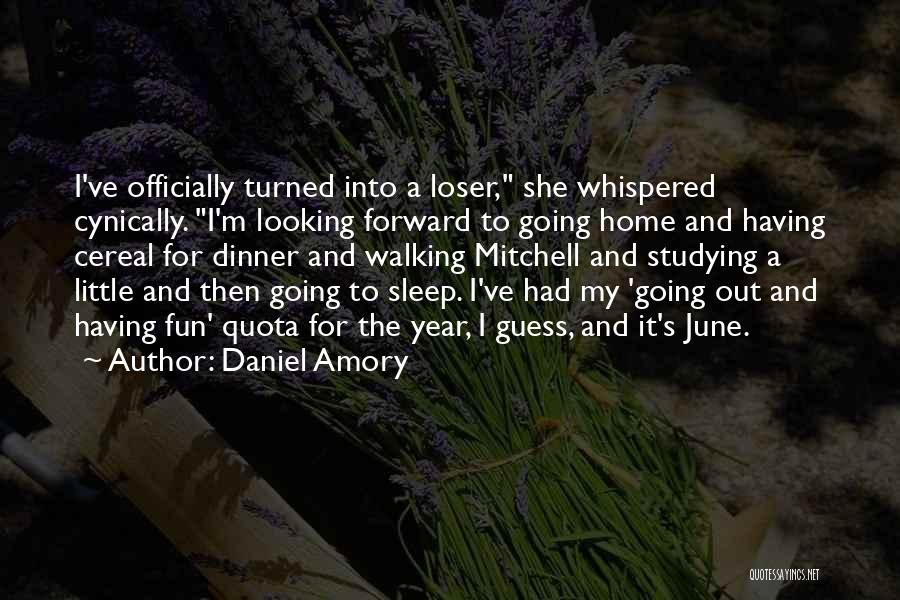 I've officially turned into a loser," she whispered cynically. "I'm looking forward to going home and having cereal for dinner and walking Mitchell and studying a little and then going to sleep. I've had my 'going out and having fun' quota for the year, I guess, and it's June.

~ Author: Daniel Amory

QUOTESSAYINGS.NET